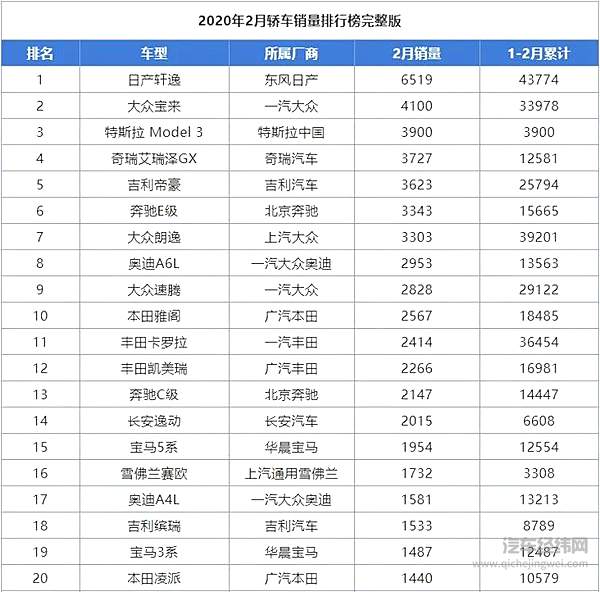 2020年2月轿车销量排行榜完整版

| 排名 | 车型 | 所属厂商 | 2月销量 | 1-2月累计 |
|---|---|---|---|---|
| 1 | 日产轩逸 | 东风日产 | 6519 | 43774 |
| 2 | 大众宝来 | 一汽大众 | 4100 | 33978 |
| 3 | 特斯拉 Model 3 | 特斯拉中国 | 3900 | 3900 |
| 4 | 奇瑞艾瑞泽GX | 奇瑞汽车 | 3727 | 12581 |
| 5 | 吉利帝豪 | 吉利汽车 | 3623 | 25794 |
| 6 | 奔驰E级 | 北京奔驰 | 3343 | 15665 |
| 7 | 大众朗逸 | 上汽大众 | 3303 | 39201 |
| 8 | 奥迪A6L | 一汽大众奥迪 | 2953 | 13563 |
| 9 | 大众速腾 | 一汽大众 | 2828 | 29122 |
| 10 | 本田雅阁 | 广汽本田 | 2567 | 18485 |
| 11 | 丰田卡罗拉 | 一汽丰田 | 2414 | 36454 |
| 12 | 丰田凯美瑞 | 广汽丰田 | 2266 | 16981 |
| 13 | 奔驰C级 | 北京奔驰 | 2147 | 14447 |
| 14 | 长安逸动 | 长安汽车 | 2015 | 6608 |
| 15 | 宝马5系 | 华晨宝马 | 1954 | 12554 |
| 16 | 雪佛兰赛欧 | 上汽通用雪佛兰 | 1732 | 3308 |
| 17 | 奥迪A4L | 一汽大众奥迪 | 1581 | 13213 |
| 18 | 吉利缤瑞 | 吉利汽车 | 1533 | 8789 |
| 19 | 宝马3系 | 华晨宝马 | 1487 | 12487 |
| 20 | 本田凌派 | 广汽本田 | 1440 | 10579 |

汽车经纬网
www.qichejingwei.com